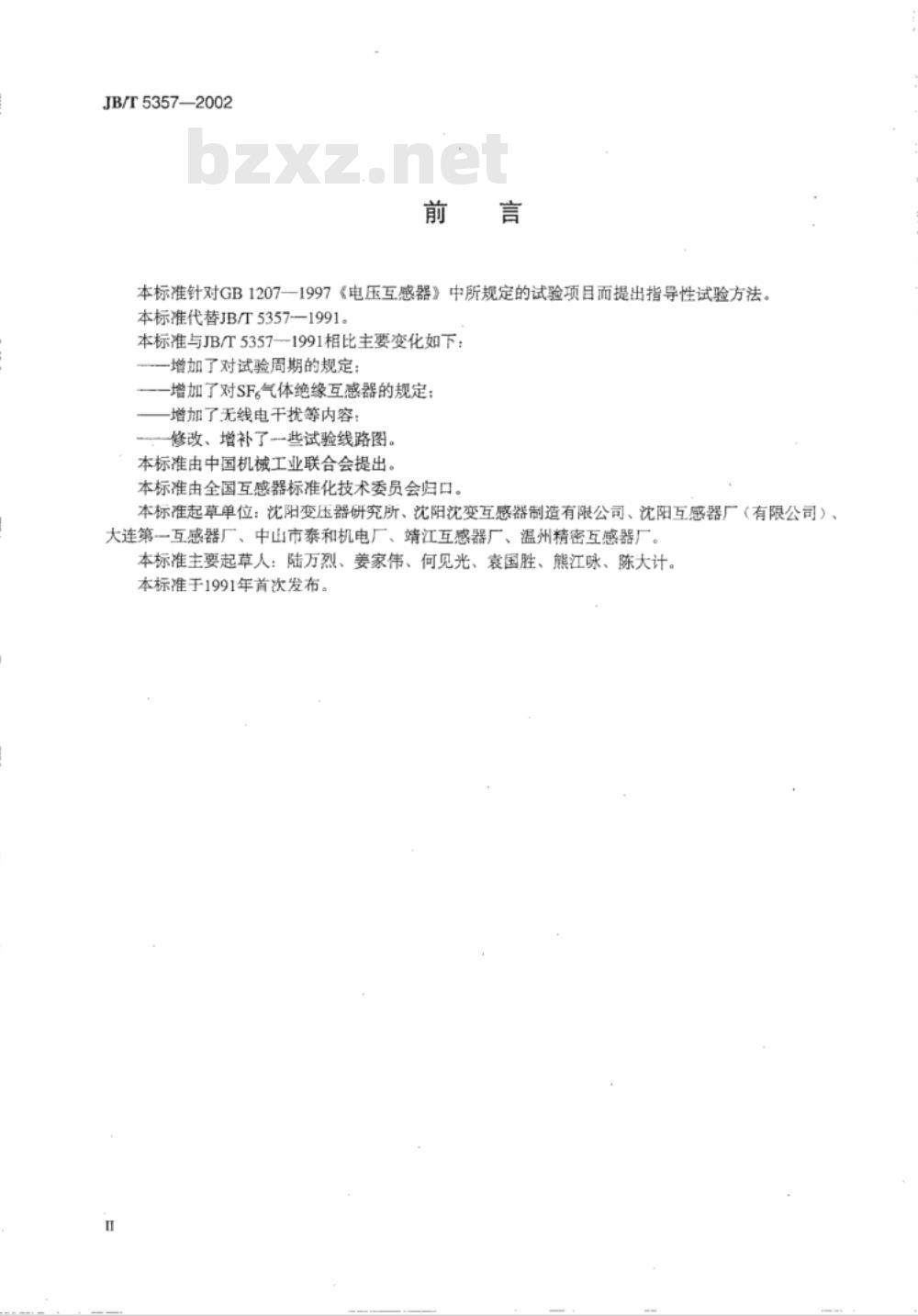 JB/T 5357—2002

bzxz.net

前　言

本标准针对GB 1207—1997《电压互感器》中所规定的试验项目而提出指导性试验方法。

本标准代替JB/T 5357—1991。

本标准与JB/T 5357—1991相比主要变化如下：

——增加了对试验周期的规定；

——增加了对$SF_6$气体绝缘互感器的规定；

——增加了无线电干扰等内容；

——修改、增补了一些试验线路图。

本标准由中国机械工业联合会提出。

本标准由全国互感器标准化技术委员会归口。

本标准起草单位：沈阳变压器研究所、沈阳沈变互感器制造有限公司、沈阳互感器厂（有限公司）、大连第一互感器厂、中山市泰和机电厂、靖江互感器厂、温州精密互感器厂。

本标准主要起草人：陆万烈、姜家伟、何见光、袁国胜、熊江咏、陈大计。

本标准于1991年首次发布。

II